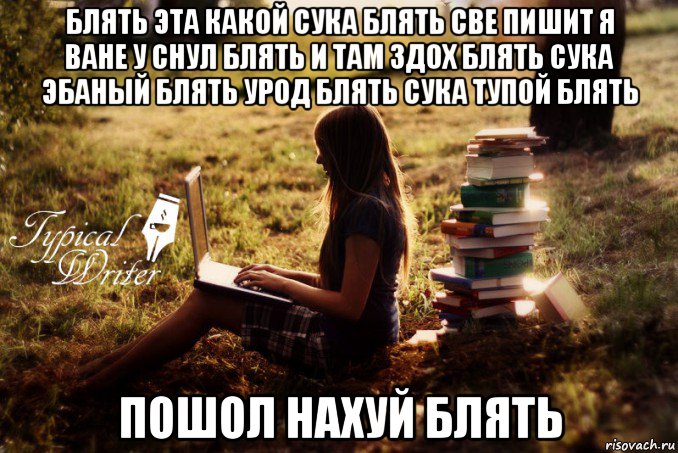 БЛЯТЬ ЭТА КАКОЙ СУКА БЛЯТЬ СВЕ ПИШИТ Я ВАНЕ У СНУЛ БЛЯТЬ И ТАМ ЗДОХ БЛЯТЬ СУКА ЭБАНЫЙ БЛЯТЬ УРОД БЛЯТЬ СУКА ТУПОЙ БЛЯТЬ

Typical Writer

ПОШОЛ НАХУЙ БЛЯТЬ

risovach.ru